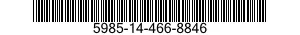 5985-14-466-8846